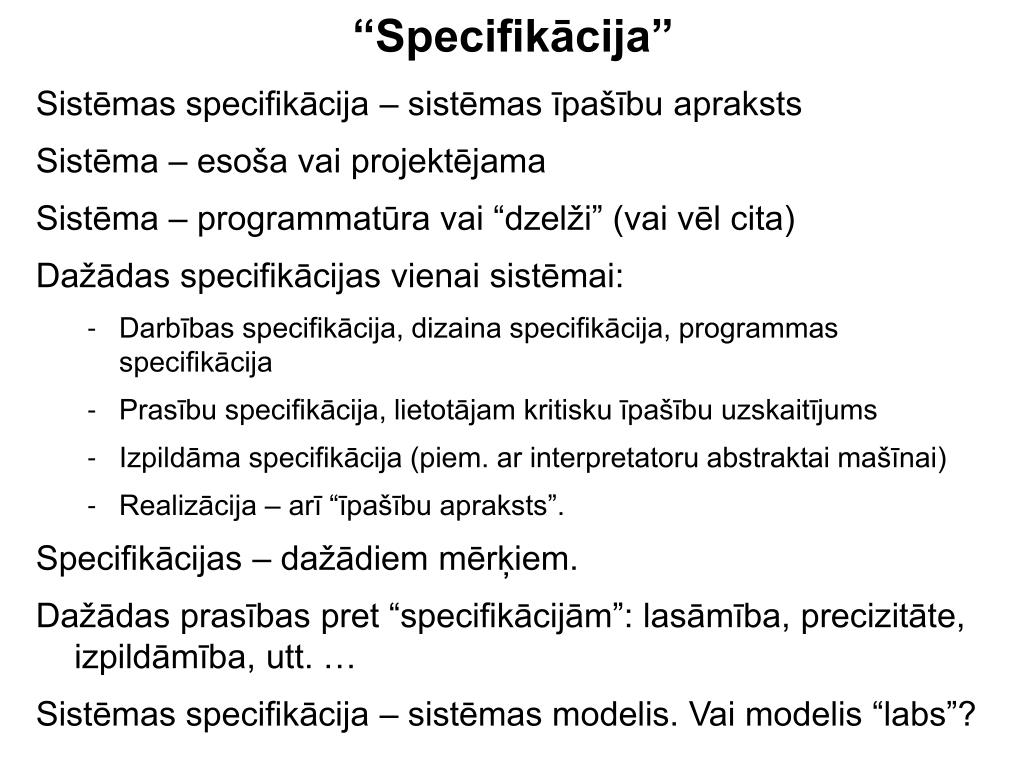 "Specifikācija"

Sistēmas specifikācija – sistēmas īpašību apraksts

Sistēma – esoša vai projektējama

Sistēma – programmatūra vai "dzelži" (vai vēl cita)

Dažādas specifikācijas vienai sistēmai:

- Darbības specifikācija, dizaina specifikācija, programmas specifikācija
- Prasību specifikācija, lietotājam kritisku īpašību uzskaitījums
- Izpildāma specifikācija (piem. ar interpretatoru abstraktai mašīnai)
- Realizācija – arī "īpašību apraksts".

Specifikācijas – dažādiem mērķiem.

Dažādas prasības pret "specifikācijām": lasāmība, precizitāte, izpildāmība, utt. …

Sistēmas specifikācija – sistēmas modelis. Vai modelis "labs"?